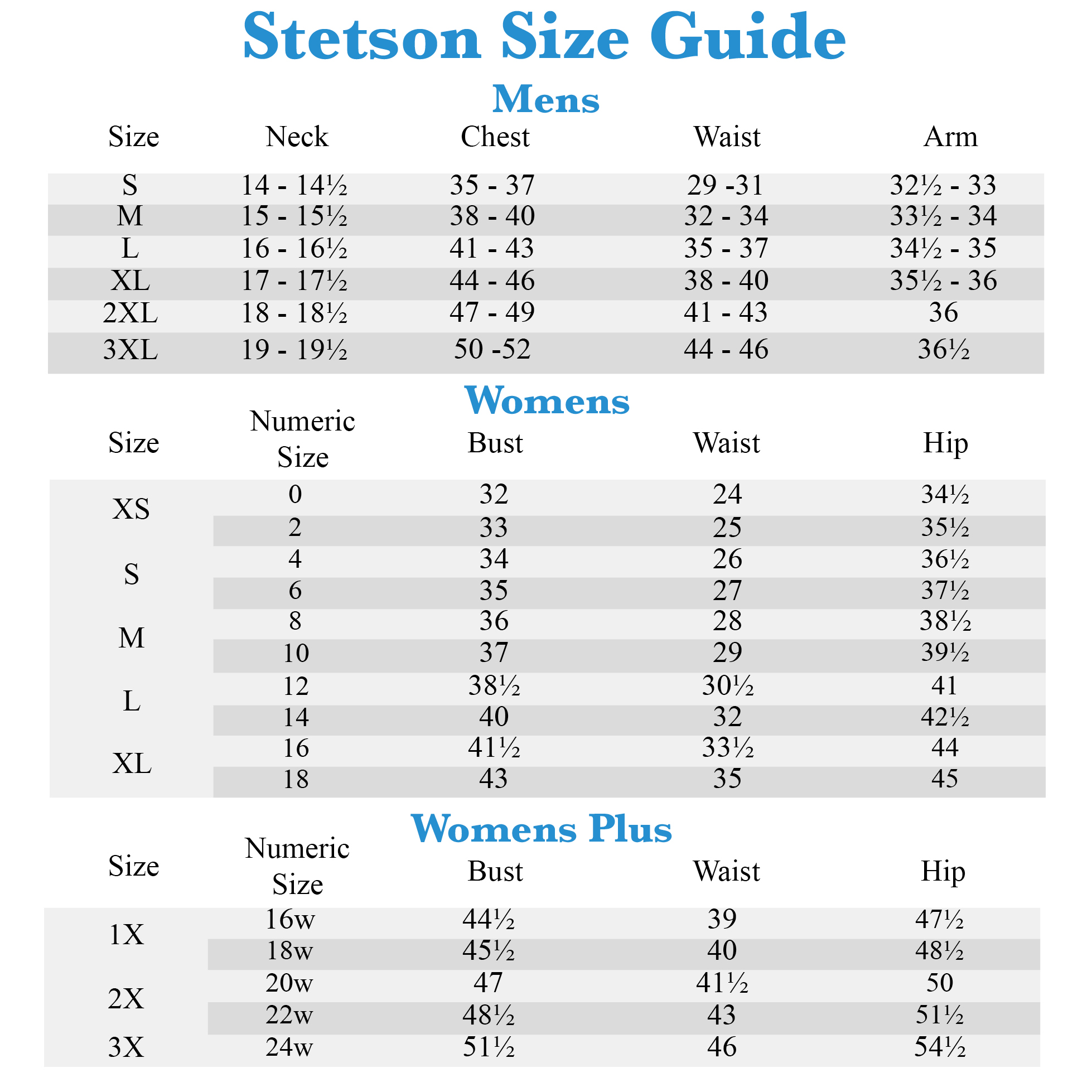 Stetson Size Guide

Mens

| Size | Neck | Chest | Waist | Arm |
|---|---|---|---|---|
| S | 14 - 14½ | 35 - 37 | 29 -31 | 32½ - 33 |
| M | 15 - 15½ | 38 - 40 | 32 - 34 | 33½ - 34 |
| L | 16 - 16½ | 41 - 43 | 35 - 37 | 34½ - 35 |
| XL | 17 - 17½ | 44 - 46 | 38 - 40 | 35½ - 36 |
| 2XL | 18 - 18½ | 47 - 49 | 41 - 43 | 36 |
| 3XL | 19 - 19½ | 50 -52 | 44 - 46 | 36½ |

Womens

| Size | Numeric Size | Bust | Waist | Hip |
|---|---|---|---|---|
| XS | 0 | 32 | 24 | 34½ |
| | 2 | 33 | 25 | 35½ |
| S | 4 | 34 | 26 | 36½ |
| | 6 | 35 | 27 | 37½ |
| M | 8 | 36 | 28 | 38½ |
| | 10 | 37 | 29 | 39½ |
| L | 12 | 38½ | 30½ | 41 |
| | 14 | 40 | 32 | 42½ |
| XL | 16 | 41½ | 33½ | 44 |
| | 18 | 43 | 35 | 45 |

Womens Plus

| Size | Numeric Size | Bust | Waist | Hip |
|---|---|---|---|---|
| 1X | 16w | 44½ | 39 | 47½ |
| | 18w | 45½ | 40 | 48½ |
| 2X | 20w | 47 | 41½ | 50 |
| | 22w | 48½ | 43 | 51½ |
| 3X | 24w | 51½ | 46 | 54½ |